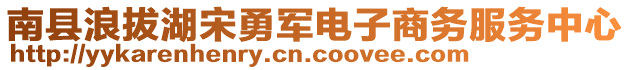 南县浪拔湖宋勇军电子商务服务中心
http://yykarenhenry.cn.coovee.com